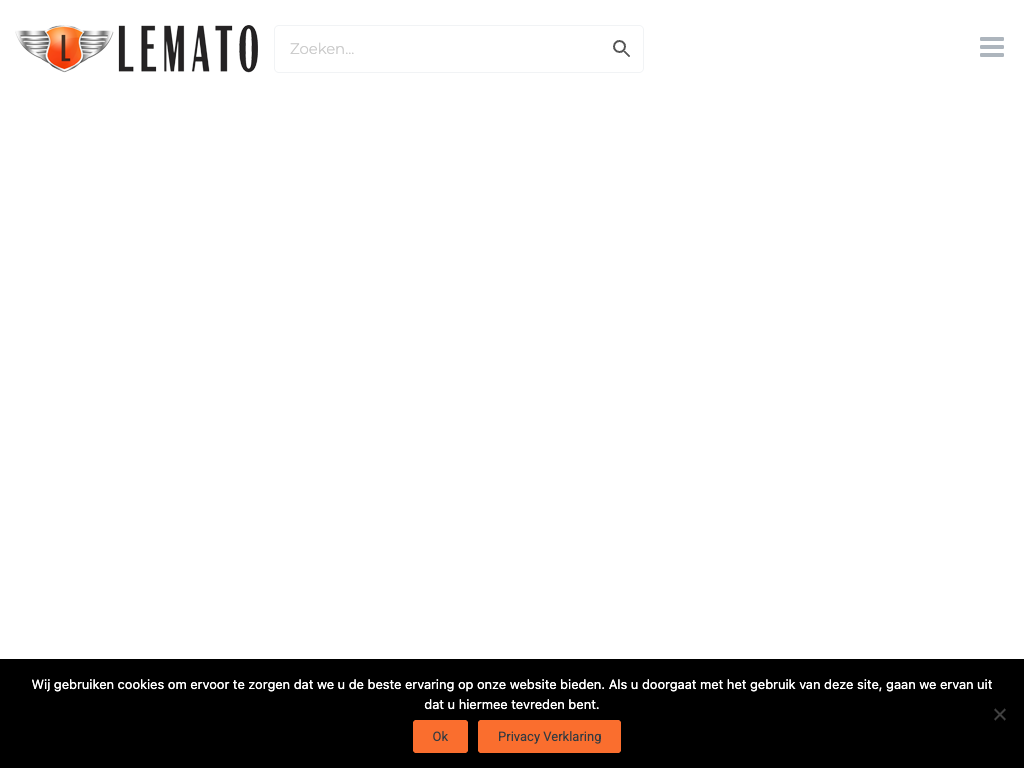 L LEMATO

Zoeken...

Wij gebruiken cookies om ervoor te zorgen dat we u de beste ervaring op onze website bieden. Als u doorgaat met het gebruik van deze site, gaan we ervan uit dat u hiermee tevreden bent.

Ok

Privacy Verklaring